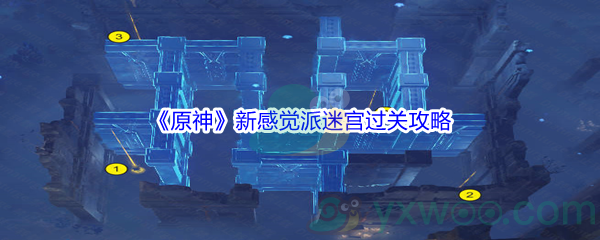 3

《原神》新感觉派迷宫过关攻略

1

2

yxwoo.com